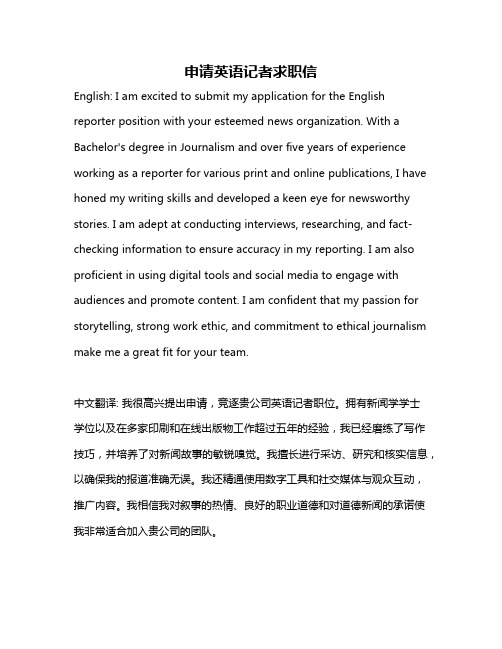 申请英语记者求职信

English: I am excited to submit my application for the English reporter position with your esteemed news organization. With a Bachelor's degree in Journalism and over five years of experience working as a reporter for various print and online publications, I have honed my writing skills and developed a keen eye for newsworthy stories. I am adept at conducting interviews, researching, and fact-checking information to ensure accuracy in my reporting. I am also proficient in using digital tools and social media to engage with audiences and promote content. I am confident that my passion for storytelling, strong work ethic, and commitment to ethical journalism make me a great fit for your team.

中文翻译: 我很高兴提出申请，竞逐贵公司英语记者职位。拥有新闻学学士学位以及在多家印刷和在线出版物工作超过五年的经验，我已经磨练了写作技巧，并培养了对新闻故事的敏锐嗅觉。我擅长进行采访、研究和核实信息，以确保我的报道准确无误。我还精通使用数字工具和社交媒体与观众互动，推广内容。我相信我对叙事的热情、良好的职业道德和对道德新闻的承诺使我非常适合加入贵公司的团队。